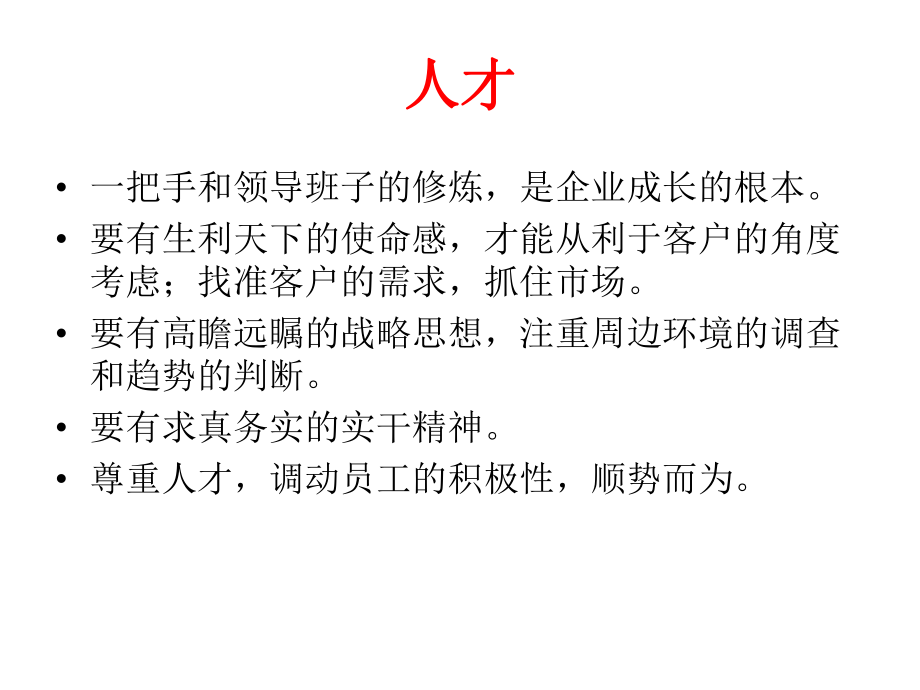 人才

• 一把手和领导班子的修炼，是企业成长的根本。
• 要有生利天下的使命感，才能从利于客户的角度考虑；找准客户的需求，抓住市场。
• 要有高瞻远瞩的战略思想，注重周边环境的调查和趋势的判断。
• 要有求真务实的实干精神。
• 尊重人才，调动员工的积极性，顺势而为。